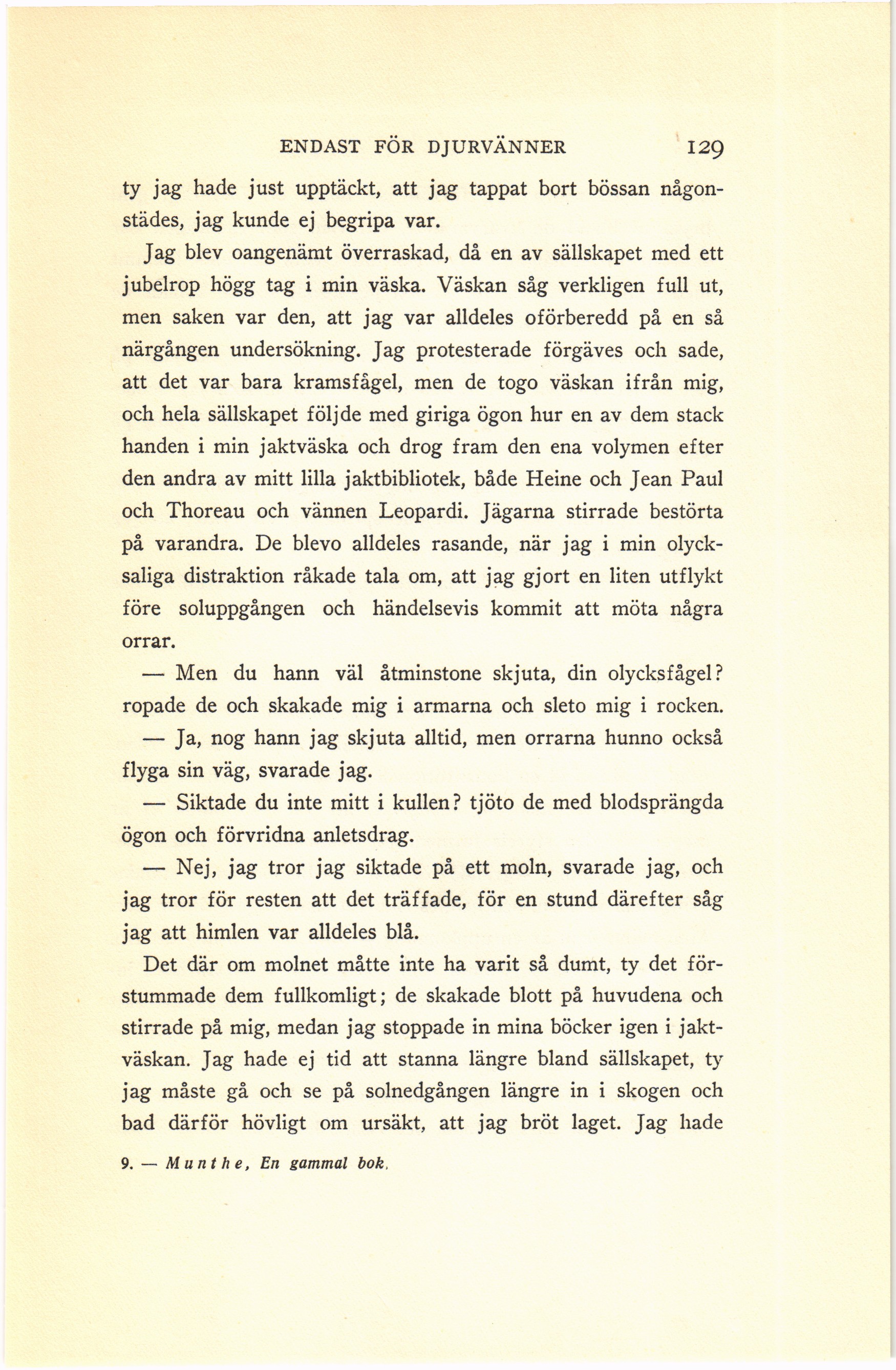 ENDAST FÖR DJURVÄNNER 129

ty jag hade just upptäckt, att jag tappat bort bössan någonstädes, jag kunde ej begripa var.

Jag blev oangenämt överraskad, då en av sällskapet med ett jubelrop högg tag i min väska. Väskan såg verkligen full ut, men saken var den, att jag var alldeles oförberedd på en så närgången undersökning. Jag protesterade förgäves och sade, att det var bara kramsfågel, men de togo väskan ifrån mig, och hela sällskapet följde med giriga ögon hur en av dem stack handen i min jaktväska och drog fram den ena volymen efter den andra av mitt lilla jaktbibliotek, både Heine och Jean Paul och Thoreau och vännen Leopardi. Jägarna stirrade bestörta på varandra. De blevo alldeles rasande, när jag i min olycksaliga distraktion råkade tala om, att jag gjort en liten utflykt före soluppgången och händelsevis kommit att möta några orrar.

— Men du hann väl åtminstone skjuta, din olycksfågel? ropade de och skakade mig i armarna och sleto mig i rocken.

— Ja, nog hann jag skjuta alltid, men orrarna hunno också flyga sin väg, svarade jag.

— Siktade du inte mitt i kullen? tjöto de med blodsprängda ögon och förvridna anletsdrag.

— Nej, jag tror jag siktade på ett moln, svarade jag, och jag tror för resten att det träffade, för en stund därefter såg jag att himlen var alldeles blå.

Det där om molnet måtte inte ha varit så dumt, ty det förstummade dem fullkomligt; de skakade blott på huvudena och stirrade på mig, medan jag stoppade in mina böcker igen i jaktväskan. Jag hade ej tid att stanna längre bland sällskapet, ty jag måste gå och se på solnedgången längre in i skogen och bad därför hövligt om ursäkt, att jag bröt laget. Jag hade

9. — Munthe, En gammal bok.